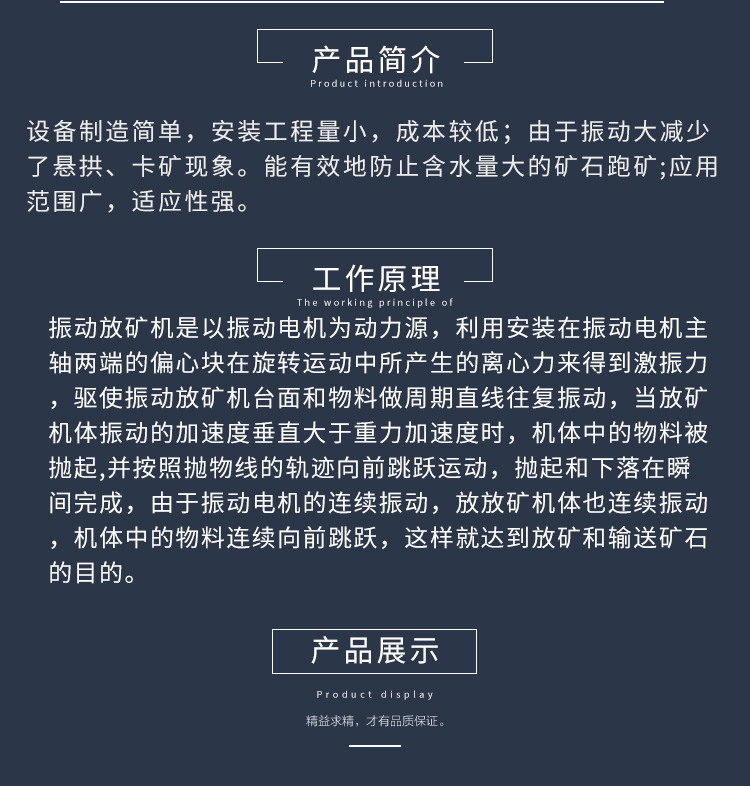 产品简介
Product introduction

设备制造简单，安装工程量小，成本较低；由于振动大减少了悬拱、卡矿现象。能有效地防止含水量大的矿石跑矿;应用范围广，适应性强。

工作原理
The working principle of

振动放矿机是以振动电机为动力源，利用安装在振动电机主轴两端的偏心块在旋转运动中所产生的离心力来得到激振力，驱使振动放矿机台面和物料做周期直线往复振动，当放矿机体振动的加速度垂直大于重力加速度时，机体中的物料被抛起,并按照抛物线的轨迹向前跳跃运动，抛起和下落在瞬间完成，由于振动电机的连续振动，放放矿机体也连续振动，机体中的物料连续向前跳跃，这样就达到放矿和输送矿石的目的。

产品展示
Product display
精益求精，才有品质保证。